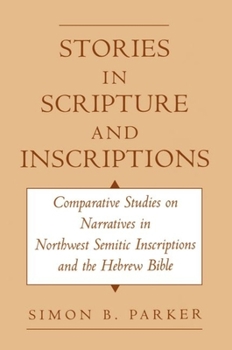 STORIES IN SCRIPTURE AND INSCRIPTIONS

Comparative Studies on Narratives in Northwest Semitic Inscriptions and the Hebrew Bible

SIMON B. PARKER